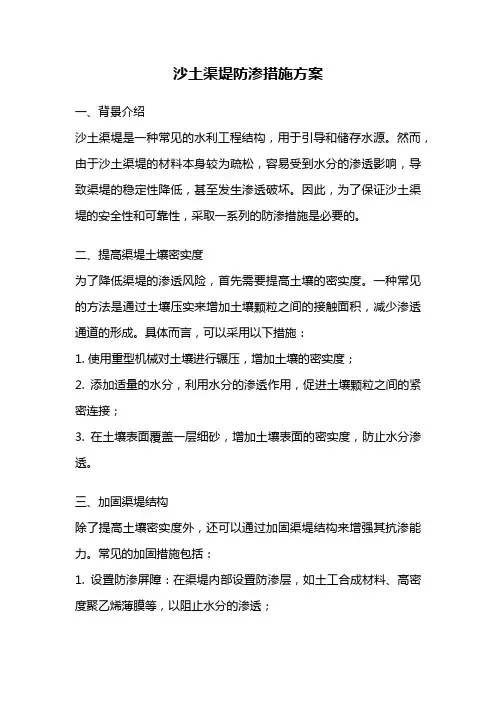 沙土渠堤防渗措施方案

一、背景介绍

沙土渠堤是一种常见的水利工程结构，用于引导和储存水源。然而，由于沙土渠堤的材料本身较为疏松，容易受到水分的渗透影响，导致渠堤的稳定性降低，甚至发生渗透破坏。因此，为了保证沙土渠堤的安全性和可靠性，采取一系列的防渗措施是必要的。

二、提高渠堤土壤密实度

为了降低渠堤的渗透风险，首先需要提高土壤的密实度。一种常见的方法是通过土壤压实来增加土壤颗粒之间的接触面积，减少渗透通道的形成。具体而言，可以采用以下措施：

1. 使用重型机械对土壤进行辗压，增加土壤的密实度；

2. 添加适量的水分，利用水分的渗透作用，促进土壤颗粒之间的紧密连接；

3. 在土壤表面覆盖一层细砂，增加土壤表面的密实度，防止水分渗透。

三、加固渠堤结构

除了提高土壤密实度外，还可以通过加固渠堤结构来增强其抗渗能力。常见的加固措施包括：

1. 设置防渗屏障：在渠堤内部设置防渗层，如土工合成材料、高密度聚乙烯薄膜等，以阻止水分的渗透；